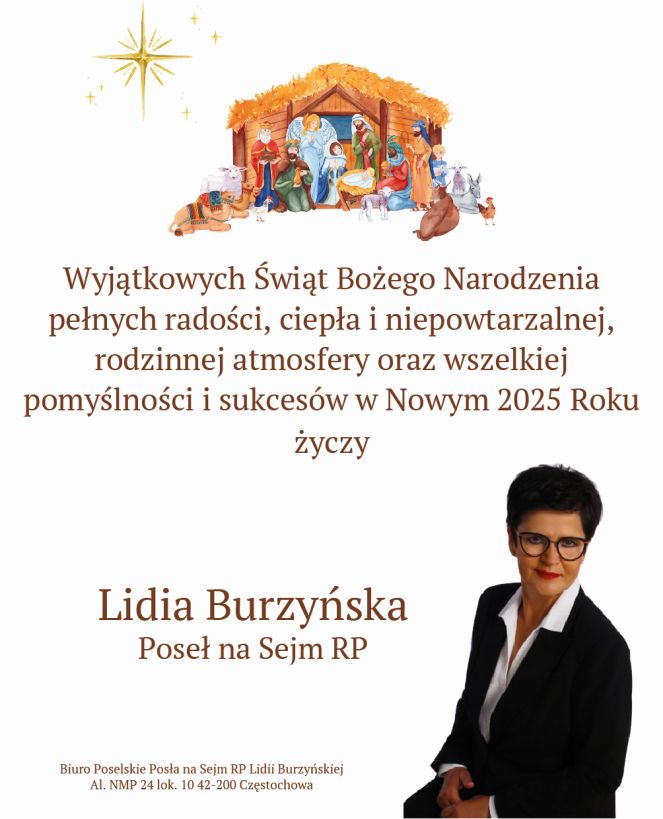 Wyjątkowych Świąt Bożego Narodzenia pełnych radości, ciepła i niepowtarzalnej, rodzinnej atmosfery oraz wszelkiej pomyślności i sukcesów w Nowym 2025 Roku życzy

Lidia Burzyńska
Poseł na Sejm RP

Biuro Poselskie Posła na Sejm RP Lidii Burzyńskiej
Al. NMP 24 lok. 10 42-200 Częstochowa